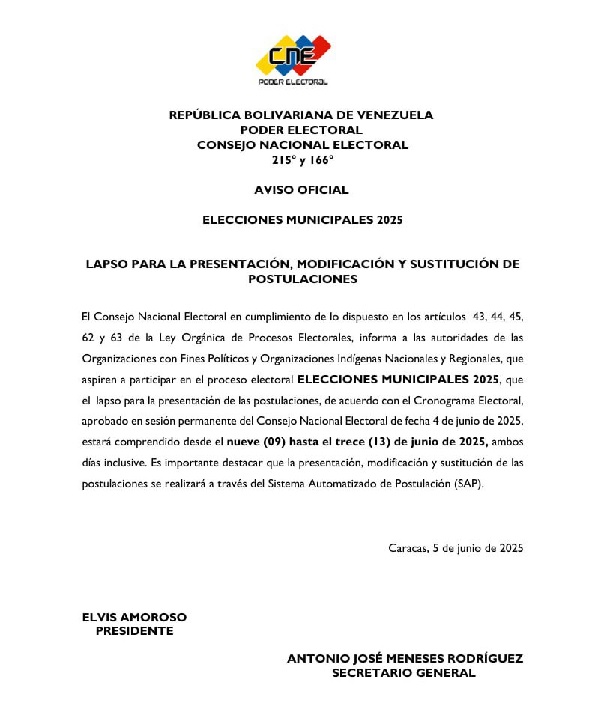 CNE
PODER ELECTORAL

REPÚBLICA BOLIVARIANA DE VENEZUELA
PODER ELECTORAL
CONSEJO NACIONAL ELECTORAL
215° y 166°

AVISO OFICIAL

ELECCIONES MUNICIPALES 2025

LAPSO PARA LA PRESENTACIÓN, MODIFICACIÓN Y SUSTITUCIÓN DE POSTULACIONES

El Consejo Nacional Electoral en cumplimiento de lo dispuesto en los artículos 43, 44, 45, 62 y 63 de la Ley Orgánica de Procesos Electorales, informa a las autoridades de las Organizaciones con Fines Políticos y Organizaciones Indígenas Nacionales y Regionales, que aspiran a participar en el proceso electoral ELECCIONES MUNICIPALES 2025, que el lapso para la presentación de las postulaciones, de acuerdo con el Cronograma Electoral, aprobado en sesión permanente del Consejo Nacional Electoral de fecha 4 de junio de 2025. estará comprendido desde el nueve (09) hasta el trece (13) de junio de 2025, ambos días inclusive. Es importante destacar que la presentación, modificación y sustitución de las postulaciones se realizará a través del Sistema Automatizado de Postulación (SAP).

Caracas, 5 de junio de 2025

ELVIS AMOROSO
PRESIDENTE

ANTONIO JOSÉ MENESES RODRÍGUEZ
SECRETARIO GENERAL